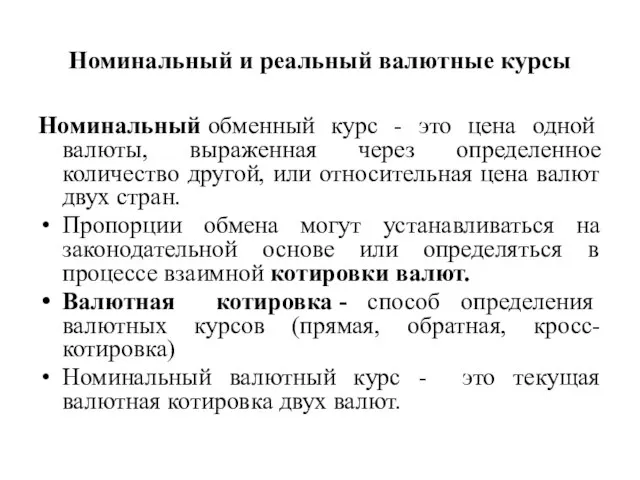 Номинальный и реальный валютные курсы

Номинальный обменный курс - это цена одной валюты, выраженная через определенное количество другой, или относительная цена валют двух стран.

• Пропорции обмена могут устанавливаться на законодательной основе или определяться в процессе взаимной котировки валют.
• Валютная котировка - способ определения валютных курсов (прямая, обратная, кросс-котировка)
• Номинальный валютный курс - это текущая валютная котировка двух валют.